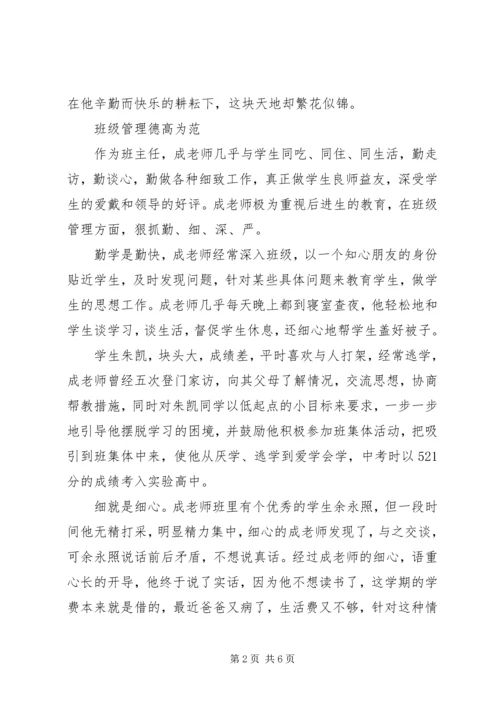 在他辛勤而快乐的耕耘下，这块天地却繁花似锦。

班级管理德高为范

作为班主任，成老师几乎与学生同吃、同住、同生活，勤走访，勤谈心，勤做各种细致工作，真正做学生良师益友，深受学生的爱戴和领导的好评。成老师极为重视后进生的教育，在班级管理方面，狠抓勤、细、深、严。

勤学是勤快，成老师经常深入班级，以一个知心朋友的身份贴近学生，及时发现问题，针对某些具体问题来教育学生，做学生的思想工作。成老师几乎每天晚上都到寝室查夜，他轻松地和学生谈学习，谈生活，督促学生休息，还细心地帮学生盖好被子。

学生朱凯，块头大，成绩差，平时喜欢与人打架，经常逃学，成老师曾经五次登门家访，向其父母了解情况，交流思想，协商帮教措施，同时对朱凯同学以低起点的小目标来要求，一步一步地引导他摆脱学习的困境，并鼓励他积极参加班集体活动，把吸引到班集体中来，使他从厌学、逃学到爱学会学，中考时以521分的成绩考入实验高中。

细就是细心。成老师班里有个优秀的学生余永照，但一段时间他无精打采，明显精力集中，细心的成老师发现了，与之交谈，可余永照说话前后矛盾，不想说真话。经过成老师的细心，语重心长的开导，他终于说了实话，因为他不想读书了，这学期的学费本来就是借的，最近爸爸又病了，生活费又不够，针对这种情

第2页 共6页